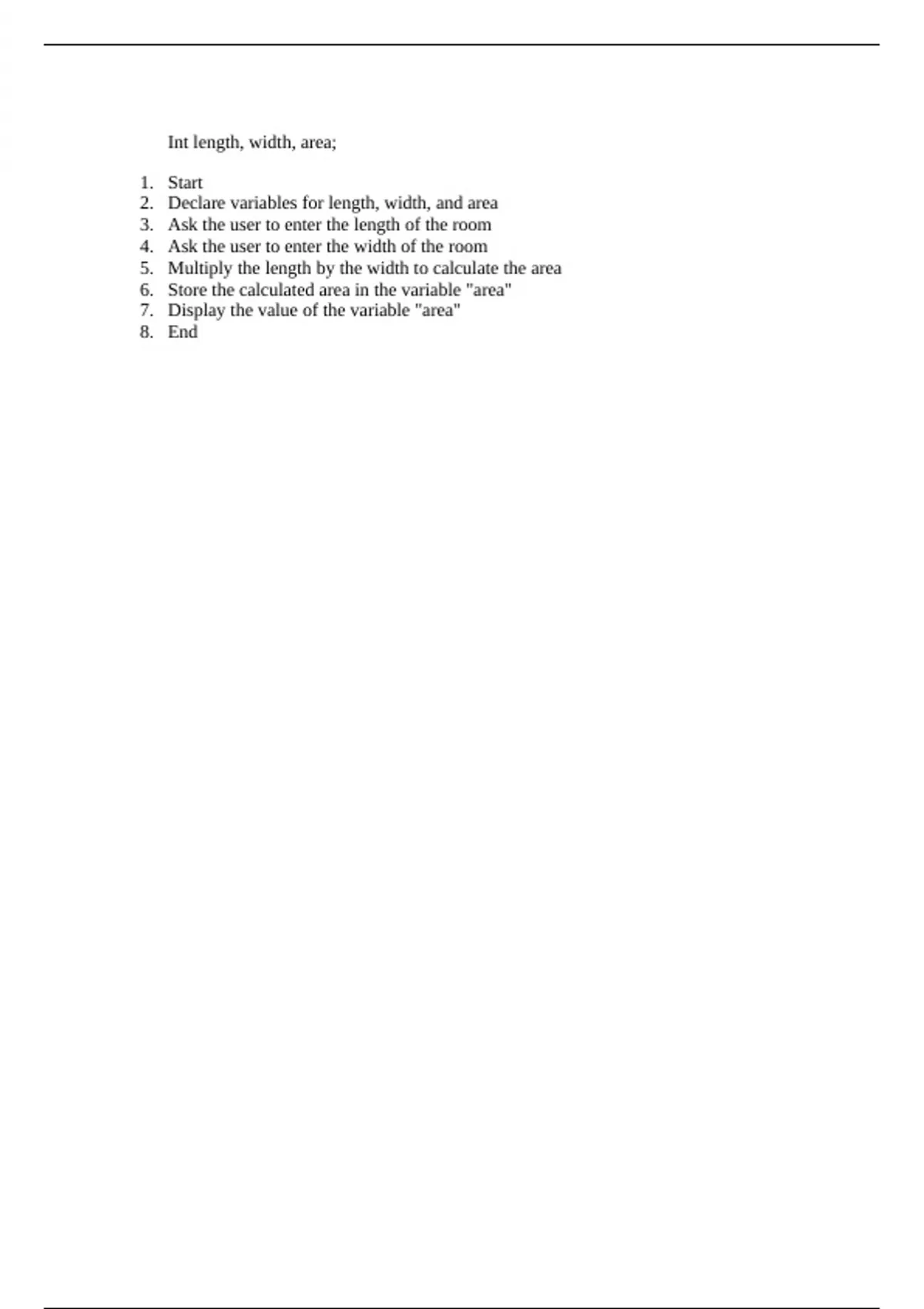 Int length, width, area;

1. Start
2. Declare variables for length, width, and area
3. Ask the user to enter the length of the room
4. Ask the user to enter the width of the room
5. Multiply the length by the width to calculate the area
6. Store the calculated area in the variable "area"
7. Display the value of the variable "area"
8. End